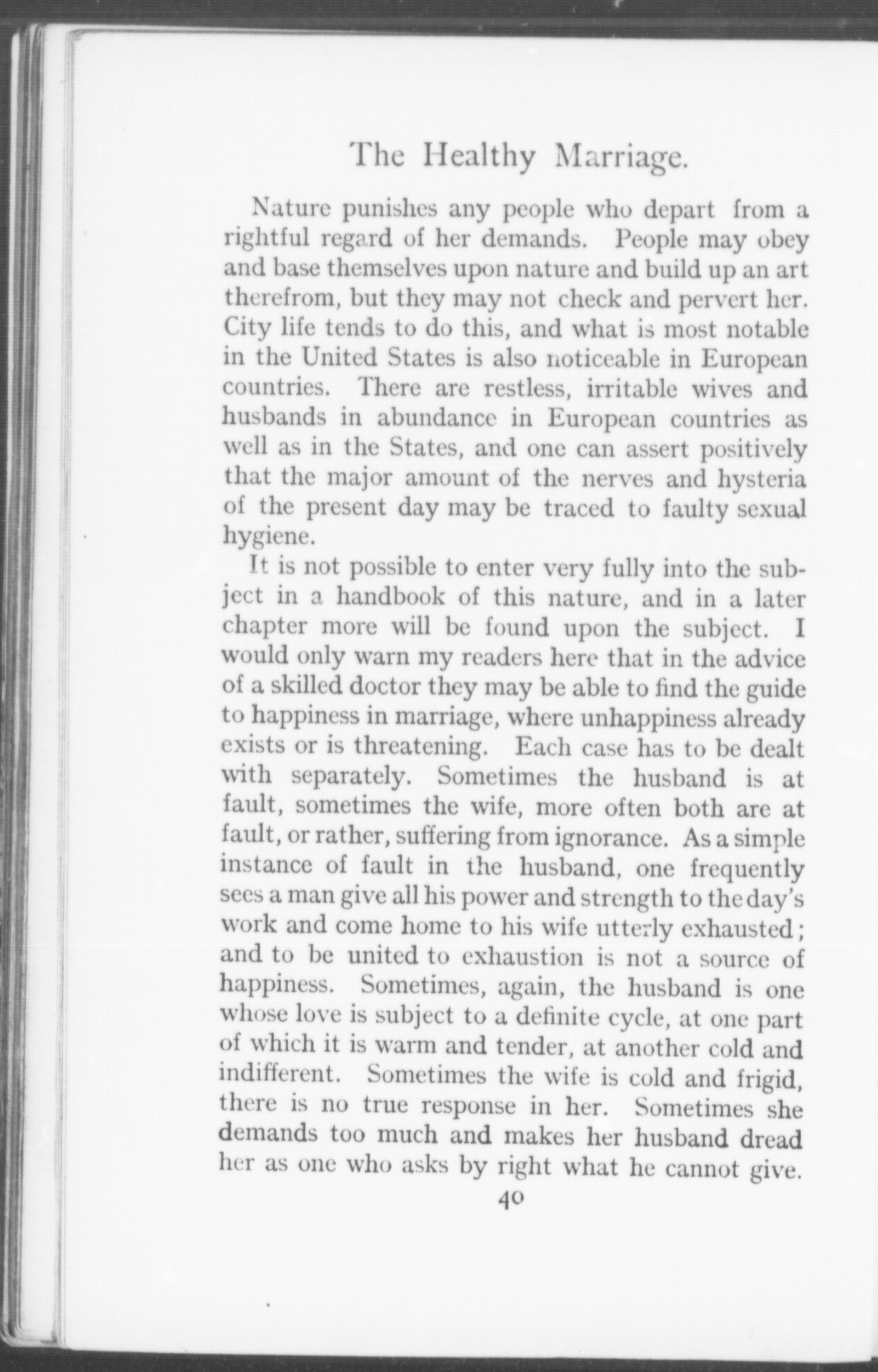 The Healthy Marriage.

Nature punishes any people who depart from a rightful regard of her demands. People may obey and base themselves upon nature and build up an art therefrom, but they may not check and pervert her. City life tends to do this, and what is most notable in the United States is also noticeable in European countries. There are restless, irritable wives and husbands in abundance in European countries as well as in the States, and one can assert positively that the major amount of the nerves and hysteria of the present day may be traced to faulty sexual hygiene.

It is not possible to enter very fully into the subject in a handbook of this nature, and in a later chapter more will be found upon the subject. I would only warn my readers here that in the advice of a skilled doctor they may be able to find the guide to happiness in marriage, where unhappiness already exists or is threatening. Each case has to be dealt with separately. Sometimes the husband is at fault, sometimes the wife, more often both are at fault, or rather, suffering from ignorance. As a simple instance of fault in the husband, one frequently sees a man give all his power and strength to the day's work and come home to his wife utterly exhausted; and to be united to exhaustion is not a source of happiness. Sometimes, again, the husband is one whose love is subject to a definite cycle, at one part of which it is warm and tender, at another cold and indifferent. Sometimes the wife is cold and frigid, there is no true response in her. Sometimes she demands too much and makes her husband dread her as one who asks by right what he cannot give.

40